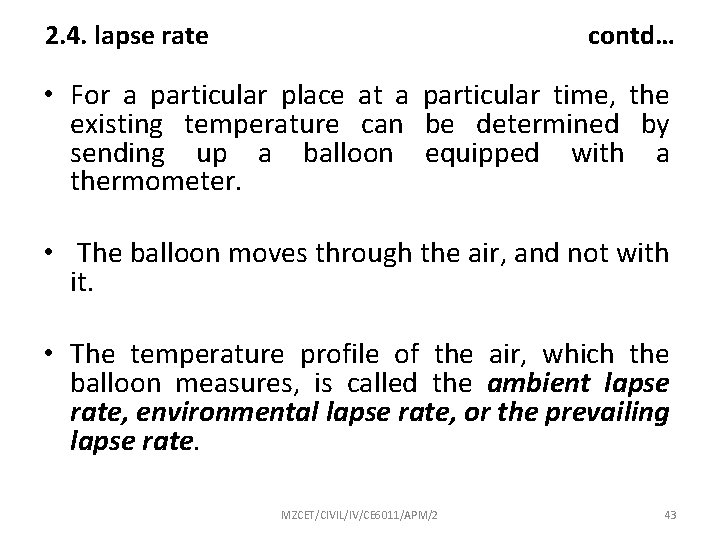 2.4. lapse rate contd…

• For a particular place at a particular time, the existing temperature can be determined by sending up a balloon equipped with a thermometer.

• The balloon moves through the air, and not with it.

• The temperature profile of the air, which the balloon measures, is called the ambient lapse rate, environmental lapse rate, or the prevailing lapse rate.

MZCET/CIVIL/IV/CE6011/APM/2 43